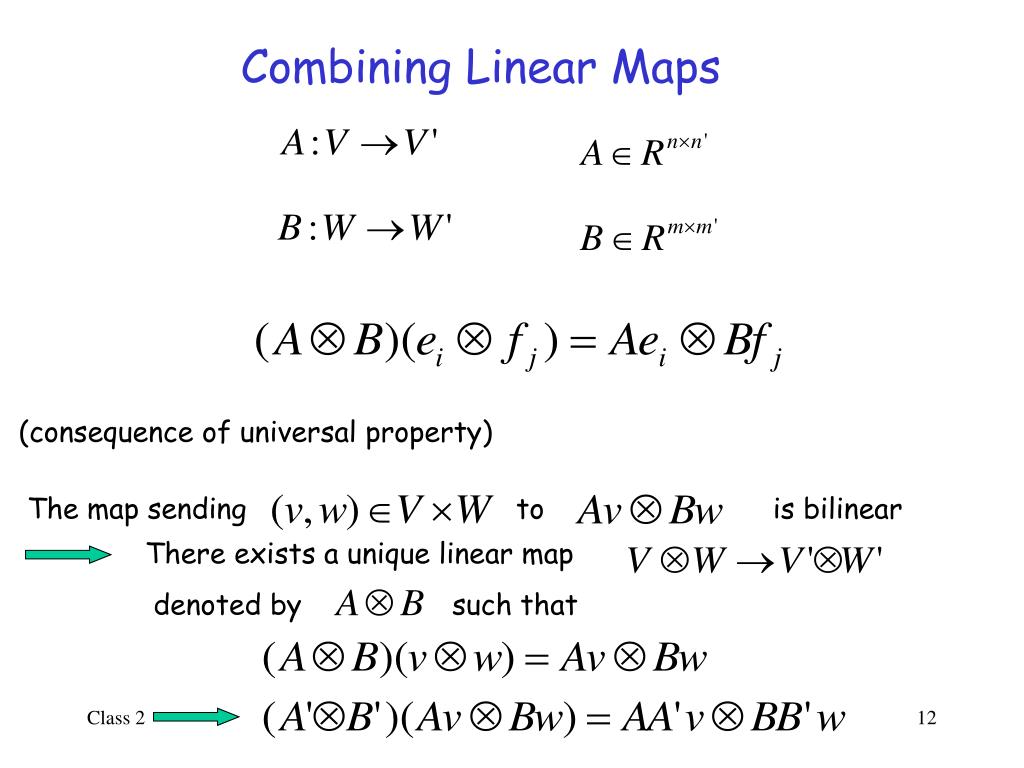 Combining Linear Maps

$A: V \to V'$ $A \in R^{n \times n'}$

$B: W \to W'$ $B \in R^{m \times m'}$

$(A \otimes B)(e_i \otimes f_j) = Ae_i \otimes Bf_j$

(consequence of universal property)

The map sending $(v, w) \in V \times W$ to $Av \otimes Bw$ is bilinear

There exists a unique linear map $V \otimes W \to V' \otimes W'$

denoted by $A \otimes B$ such that

$(A \otimes B)(v \otimes w) = Av \otimes Bw$

Class 2 $(A' \otimes B')(Av \otimes Bw) = AA'v \otimes BB'w$ 12